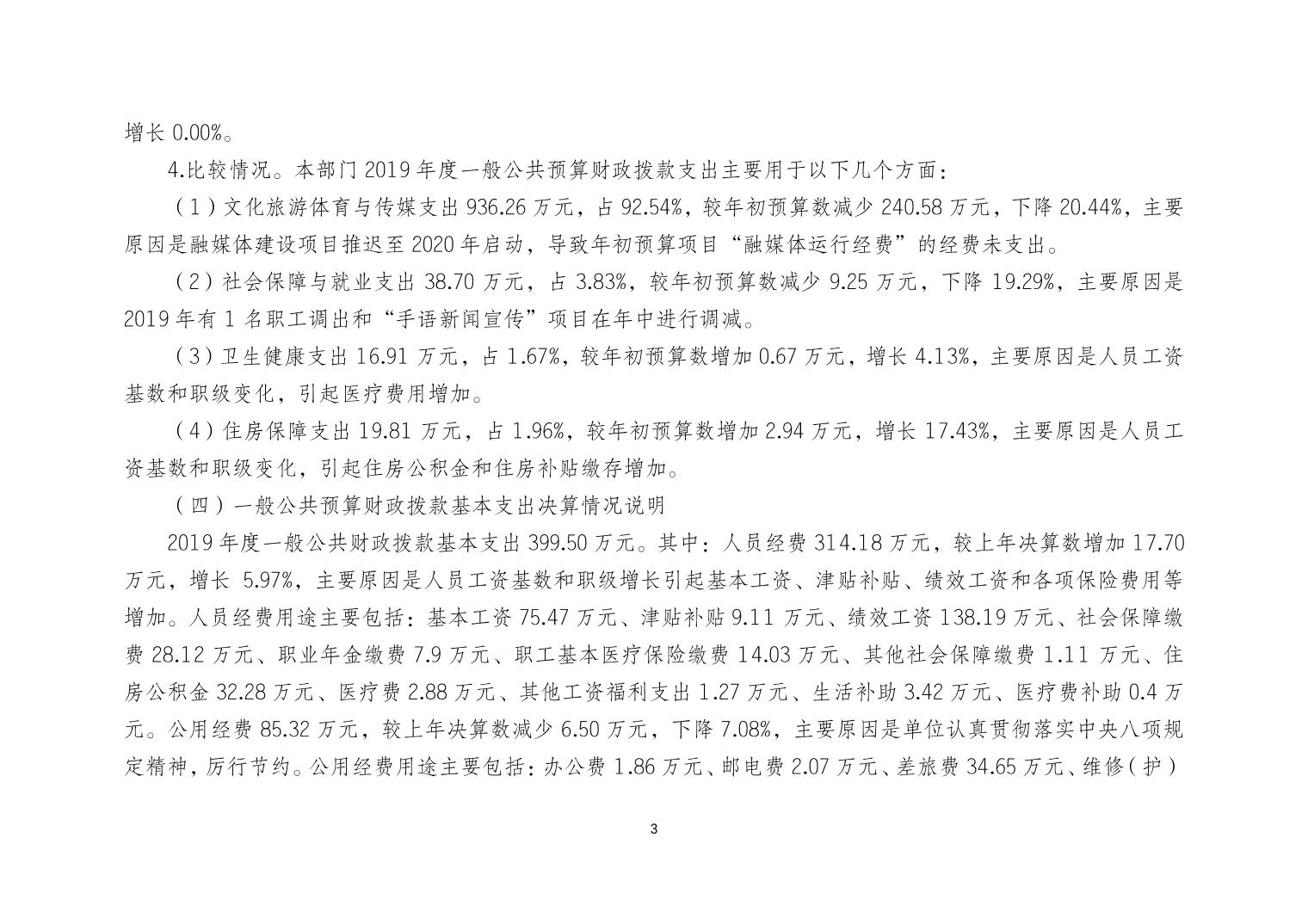 增长 0.00%。

4.比较情况。本部门 2019 年度一般公共预算财政拨款支出主要用于以下几个方面：

（1）文化旅游体育与传媒支出 936.26 万元，占 92.54%，较年初预算数减少 240.58 万元，下降 20.44%，主要原因是融媒体建设项目推迟至 2020 年启动，导致年初预算项目“融媒体运行经费”的经费未支出。

（2）社会保障与就业支出 38.70 万元，占 3.83%，较年初预算数减少 9.25 万元，下降 19.29%，主要原因是 2019 年有 1 名职工调出和“手语新闻宣传”项目在年中进行调减。

（3）卫生健康支出 16.91 万元，占 1.67%，较年初预算数增加 0.67 万元，增长 4.13%，主要原因是人员工资基数和职级变化，引起医疗费用增加。

（4）住房保障支出 19.81 万元，占 1.96%，较年初预算数增加 2.94 万元，增长 17.43%，主要原因是人员工资基数和职级变化，引起住房公积金和住房补贴缴存增加。

（四）一般公共预算财政拨款基本支出决算情况说明

2019 年度一般公共财政拨款基本支出 399.50 万元。其中：人员经费 314.18 万元，较上年决算数增加 17.70 万元，增长 5.97%，主要原因是人员工资基数和职级增长引起基本工资、津贴补贴、绩效工资和各项保险费用等增加。人员经费用途主要包括：基本工资 75.47 万元、津贴补贴 9.11 万元、绩效工资 138.19 万元、社会保障缴费 28.12 万元、职业年金缴费 7.9 万元、职工基本医疗保险缴费 14.03 万元、其他社会保障缴费 1.11 万元、住房公积金 32.28 万元、医疗费 2.88 万元、其他工资福利支出 1.27 万元、生活补助 3.42 万元、医疗费补助 0.4 万元。公用经费 85.32 万元，较上年决算数减少 6.50 万元，下降 7.08%，主要原因是单位认真贯彻落实中央八项规定精神，厉行节约。公用经费用途主要包括：办公费 1.86 万元、邮电费 2.07 万元、差旅费 34.65 万元、维修（护）

3